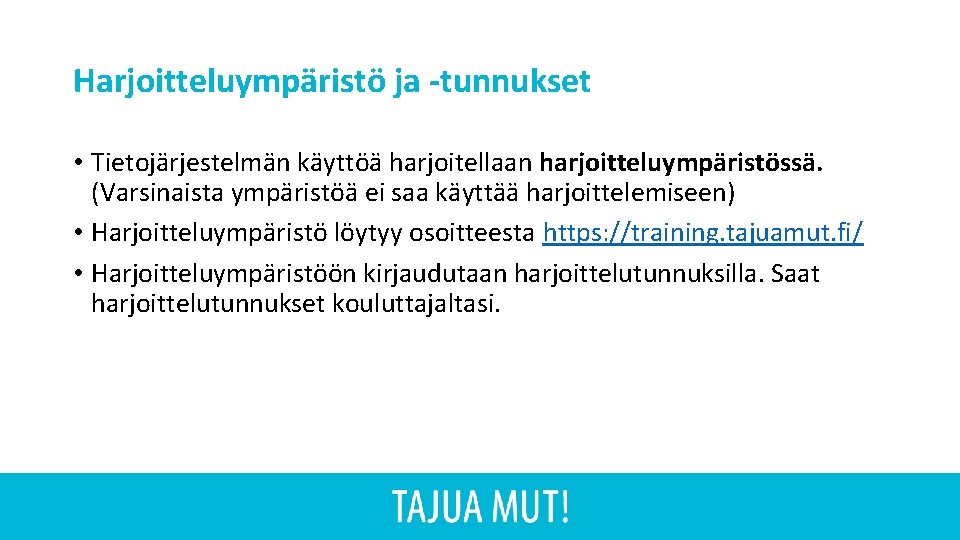 Harjoitteluympäristö ja -tunnukset

• Tietojärjestelmän käyttöä harjoitellaan harjoitteluympäristössä. (Varsinaista ympäristöä ei saa käyttää harjoittelemiseen)

• Harjoitteluympäristö löytyy osoitteesta https://training.tajuamut.fi/

• Harjoitteluympäristöön kirjaudutaan harjoittelutunnuksilla. Saat harjoittelutunnukset kouluttajaltasi.

TAJUA MUT!